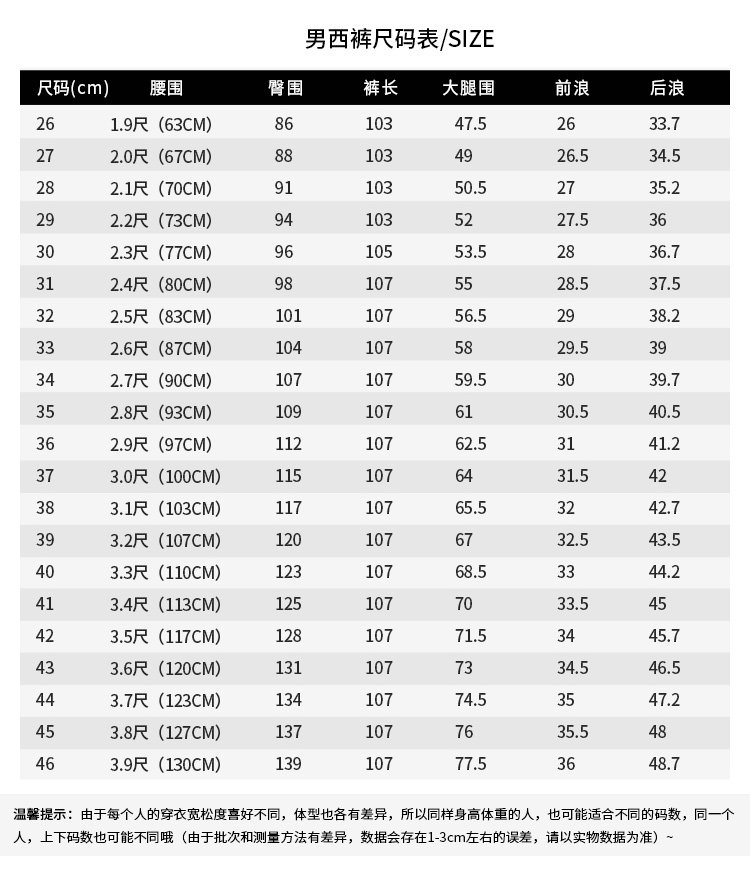 男西裤尺码表/SIZE

| 尺码(cm) | 腰围 | 臀围 | 裤长 | 大腿围 | 前浪 | 后浪 |
|---|---|---|---|---|---|---|
| 26 | 1.9尺（63CM） | 86 | 103 | 47.5 | 26 | 33.7 |
| 27 | 2.0尺（67CM） | 88 | 103 | 49 | 26.5 | 34.5 |
| 28 | 2.1尺（70CM） | 91 | 103 | 50.5 | 27 | 35.2 |
| 29 | 2.2尺（73CM） | 94 | 103 | 52 | 27.5 | 36 |
| 30 | 2.3尺（77CM） | 96 | 105 | 53.5 | 28 | 36.7 |
| 31 | 2.4尺（80CM） | 98 | 107 | 55 | 28.5 | 37.5 |
| 32 | 2.5尺（83CM） | 101 | 107 | 56.5 | 29 | 38.2 |
| 33 | 2.6尺（87CM） | 104 | 107 | 58 | 29.5 | 39 |
| 34 | 2.7尺（90CM） | 107 | 107 | 59.5 | 30 | 39.7 |
| 35 | 2.8尺（93CM） | 109 | 107 | 61 | 30.5 | 40.5 |
| 36 | 2.9尺（97CM） | 112 | 107 | 62.5 | 31 | 41.2 |
| 37 | 3.0尺（100CM） | 115 | 107 | 64 | 31.5 | 42 |
| 38 | 3.1尺（103CM） | 117 | 107 | 65.5 | 32 | 42.7 |
| 39 | 3.2尺（107CM） | 120 | 107 | 67 | 32.5 | 43.5 |
| 40 | 3.3尺（110CM） | 123 | 107 | 68.5 | 33 | 44.2 |
| 41 | 3.4尺（113CM） | 125 | 107 | 70 | 33.5 | 45 |
| 42 | 3.5尺（117CM） | 128 | 107 | 71.5 | 34 | 45.7 |
| 43 | 3.6尺（120CM） | 131 | 107 | 73 | 34.5 | 46.5 |
| 44 | 3.7尺（123CM） | 134 | 107 | 74.5 | 35 | 47.2 |
| 45 | 3.8尺（127CM） | 137 | 107 | 76 | 35.5 | 48 |
| 46 | 3.9尺（130CM） | 139 | 107 | 77.5 | 36 | 48.7 |

温馨提示：由于每个人的穿衣宽松度喜好不同，体型也各有差异，所以同样身高体重的人，也可能适合不同的码数，同一个人，上下码数也可能不同哦（由于批次和测量方法有差异，数据会存在1-3cm左右的误差，请以实物数据为准）~